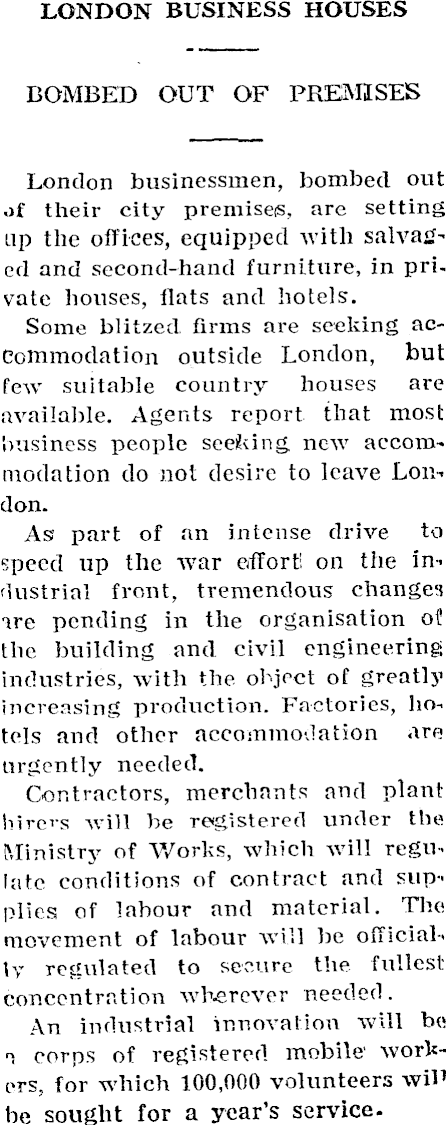 LONDON BUSINESS HOUSES

BOMBED OUT OF PREMISES

London businessmen, bombed out of their city premises, are setting up the offices, equipped with salvaged and second-hand furniture, in private houses, flats and hotels.

Some blitzed firms are seeking accommodation outside London, but few suitable country houses are available. Agents report that most business people seeking new accommodation do not desire to leave London.

As part of an intense drive to speed up the war effort on the industrial front, tremendous changes are pending in the organisation of the building and civil engineering industries, with the object of greatly increasing production. Factories, hotels and other accommodation are urgently needed.

Contractors, merchants and plant hirers will be registered under the Ministry of Works, which will regulate conditions of contract and supplies of labour and material. The movement of labour will be officially regulated to secure the fullest concentration wherever needed.

An industrial innovation will be a corps of registered mobile workers, for which 100,000 volunteers will be sought for a year's service.